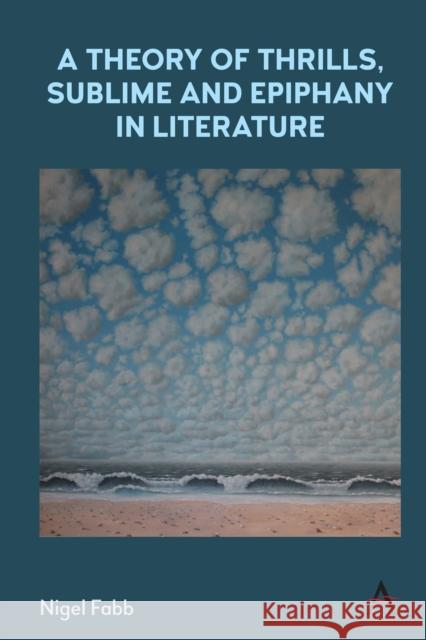 A THEORY OF THRILLS, SUBLIME AND EPIPHANY IN LITERATURE

Nigel Fabb